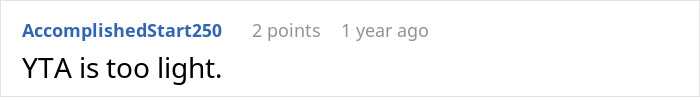 AccomplishedStart250 2 points 1 year ago

YTA is too light.